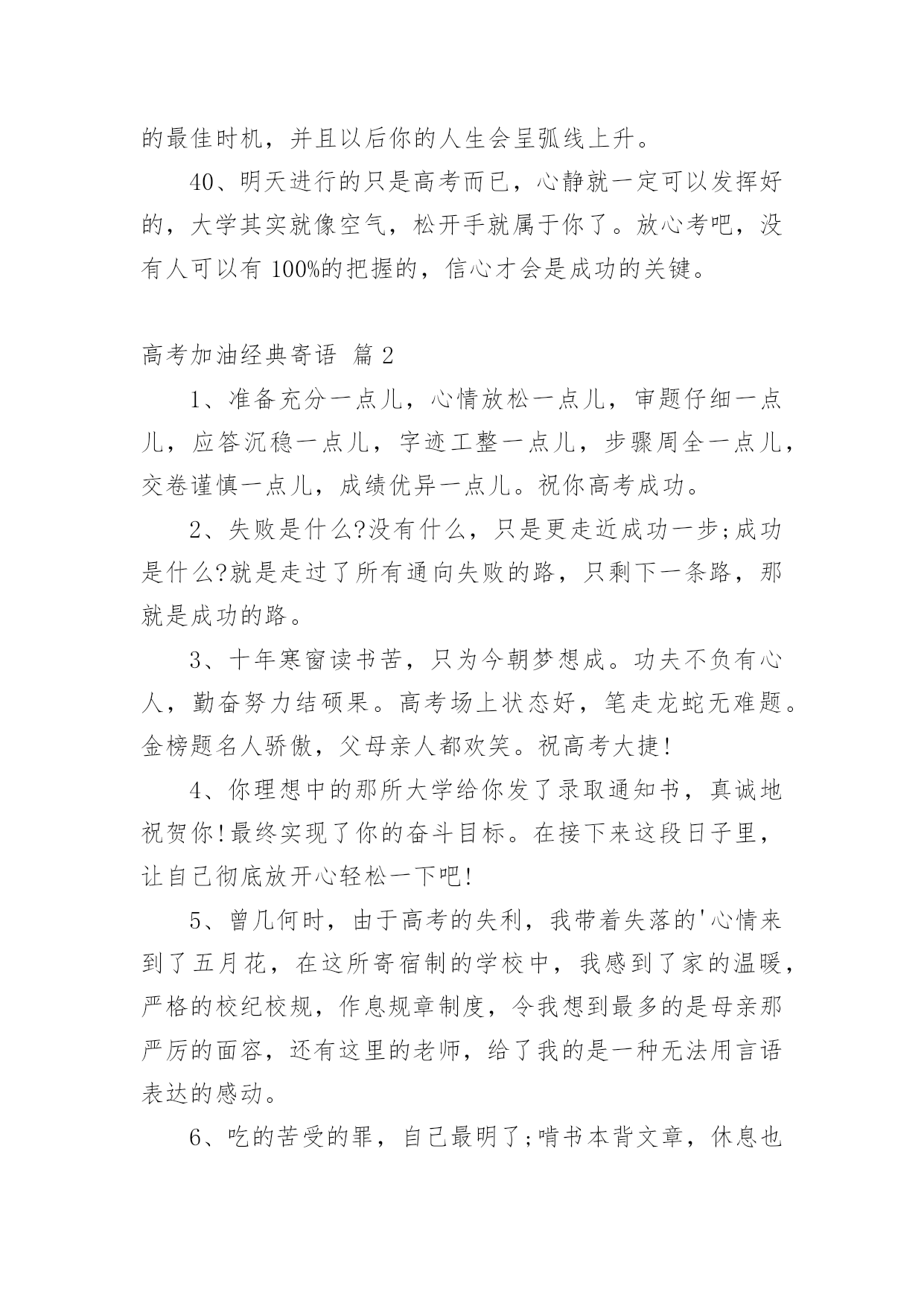 的最佳时机，并且以后你的人生会呈弧线上升。

40、明天进行的只是高考而已，心静就一定可以发挥好的，大学其实就像空气，松开手就属于你了。放心考吧，没有人可以有 100%的把握的，信心才会是成功的关键。

高考加油经典寄语 篇 2

1、准备充分一点儿，心情放松一点儿，审题仔细一点儿，应答沉稳一点儿，字迹工整一点儿，步骤周全一点儿，交卷谨慎一点儿，成绩优异一点儿。祝你高考成功。

2、失败是什么?没有什么，只是更走近成功一步;成功是什么?就是走过了所有通向失败的路，只剩下一条路，那就是成功的路。

3、十年寒窗读书苦，只为今朝梦想成。功夫不负有心人，勤奋努力结硕果。高考场上状态好，笔走龙蛇无难题。金榜题名人骄傲，父母亲人都欢笑。祝高考大捷!

4、你理想中的那所大学给你发了录取通知书，真诚地祝贺你!最终实现了你的奋斗目标。在接下来这段日子里，让自己彻底放开心轻松一下吧!

5、曾几何时，由于高考的失利，我带着失落的'心情来到了五月花，在这所寄宿制的学校中，我感到了家的温暖，严格的校纪校规，作息规章制度，令我想到最多的是母亲那严厉的面容，还有这里的老师，给了我的是一种无法用言语表达的感动。

6、吃的苦受的罪，自己最明了;啃书本背文章，休息也